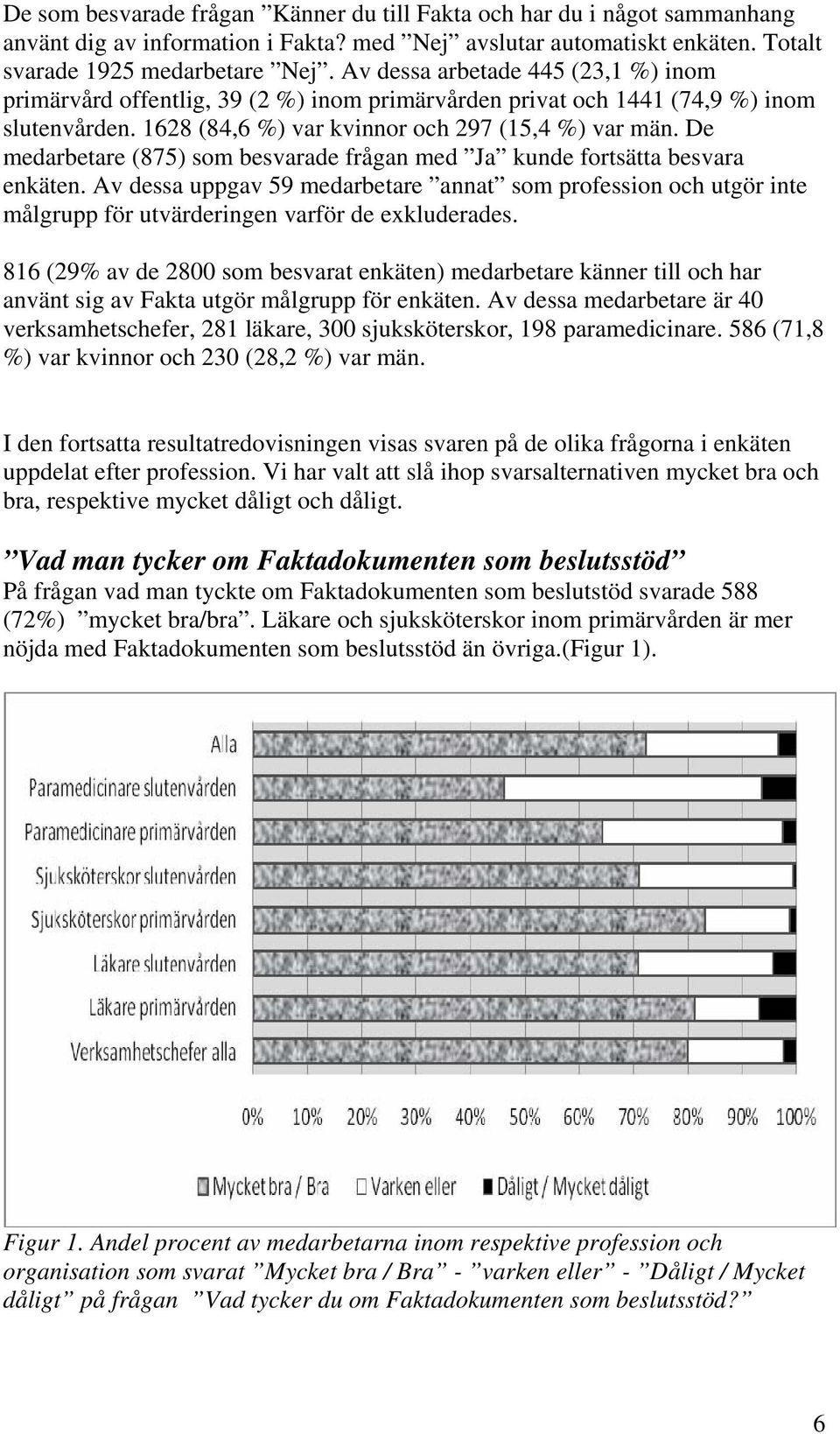 De som besvarade frågan ”Känner du till Fakta och har du i något sammanhang använt dig av information i Fakta? med ”Nej” avslutar automatiskt enkäten. Totalt svarade 1925 medarbetare ”Nej”. Av dessa arbetade 445 (23,1 %) inom primärvård offentlig, 39 (2 %) inom primärvården privat och 1441 (74,9 %) inom slutenvården. 1628 (84,6 %) var kvinnor och 297 (15,4 %) var män. De medarbetare (875) som besvarade frågan med ”Ja” kunde fortsätta besvara enkäten. Av dessa uppgav 59 medarbetare ”annat” som profession och utgör inte målgrupp för utvärderingen varför de exkluderades.

816 (29% av de 2800 som besvarat enkäten) medarbetare känner till och har använt sig av Fakta utgör målgrupp för enkäten. Av dessa medarbetare är 40 verksamhetschefer, 281 läkare, 300 sjuksköterskor, 198 paramedicinare. 586 (71,8 %) var kvinnor och 230 (28,2 %) var män.

I den fortsatta resultatredovisningen visas svaren på de olika frågorna i enkäten uppdelat efter profession. Vi har valt att slå ihop svarsalternativen mycket bra och bra, respektive mycket dåligt och dåligt.

”Vad man tycker om Faktadokumenten som beslutsstöd”

På frågan vad man tyckte om Faktadokumenten som beslutstöd svarade 588 (72%) ”mycket bra/bra”. Läkare och sjuksköterskor inom primärvården är mer nöjda med Faktadokumenten som beslutsstöd än övriga.(Figur 1).

Alla
Paramedicinare slutenvården
Paramedicinare primärvården
Sjuksköterskor slutenvården
Sjuksköterskor primärvården
Läkare slutenvården
Läkare primärvården
Verksamhetschefer alla

0% 10% 20% 30% 40% 50% 60% 70% 80% 90% 100%

Mycket bra / Bra Varken eller Dåligt / Mycket dåligt

Figur 1. Andel procent av medarbetarna inom respektive profession och organisation som svarat ”Mycket bra / Bra” - ”varken eller” - ”Dåligt / Mycket dåligt” på frågan ”Vad tycker du om Faktadokumenten som beslutsstöd?”

6